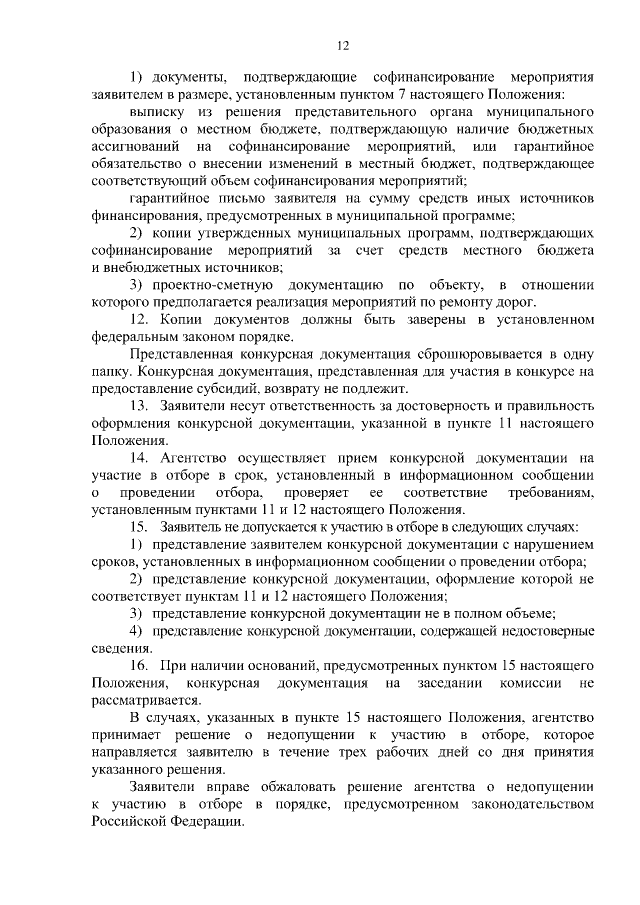 12

1) документы, подтверждающие софинансирование мероприятия заявителем в размере, установленным пунктом 7 настоящего Положения:

выписку из решения представительного органа муниципального образования о местном бюджете, подтверждающую наличие бюджетных ассигнований на софинансирование мероприятий, или гарантийное обязательство о внесении изменений в местный бюджет, подтверждающее соответствующий объем софинансирования мероприятий;

гарантийное письмо заявителя на сумму средств иных источников финансирования, предусмотренных в муниципальной программе;

2) копии утвержденных муниципальных программ, подтверждающих софинансирование мероприятий за счет средств местного бюджета и внебюджетных источников;

3) проектно-сметную документацию по объекту, в отношении которого предполагается реализация мероприятий по ремонту дорог.

12. Копии документов должны быть заверены в установленном федеральным законом порядке.

Представленная конкурсная документация сброшюровывается в одну папку. Конкурсная документация, представленная для участия в конкурсе на предоставление субсидий, возврату не подлежит.

13. Заявители несут ответственность за достоверность и правильность оформления конкурсной документации, указанной в пункте 11 настоящего Положения.

14. Агентство осуществляет прием конкурсной документации на участие в отборе в срок, установленный в информационном сообщении о проведении отбора, проверяет ее соответствие требованиям, установленным пунктами 11 и 12 настоящего Положения.

15. Заявитель не допускается к участию в отборе в следующих случаях:

1) представление заявителем конкурсной документации с нарушением сроков, установленных в информационном сообщении о проведении отбора;

2) представление конкурсной документации, оформление которой не соответствует пунктам 11 и 12 настоящего Положения;

3) представление конкурсной документации не в полном объеме;

4) представление конкурсной документации, содержащей недостоверные сведения.

16. При наличии оснований, предусмотренных пунктом 15 настоящего Положения, конкурсная документация на заседании комиссии не рассматривается.

В случаях, указанных в пункте 15 настоящего Положения, агентство принимает решение о недопущении к участию в отборе, которое направляется заявителю в течение трех рабочих дней со дня принятия указанного решения.

Заявители вправе обжаловать решение агентства о недопущении к участию в отборе в порядке, предусмотренном законодательством Российской Федерации.